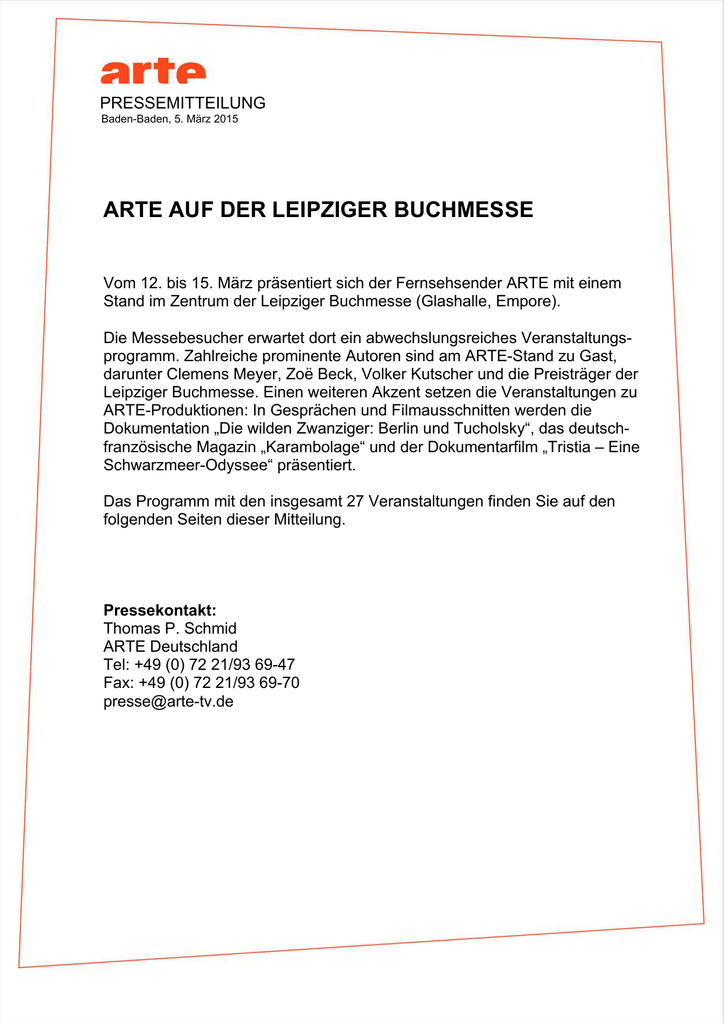 arte

PRESSEMITTEILUNG
Baden-Baden, 5. März 2015

ARTE AUF DER LEIPZIGER BUCHMESSE

Vom 12. bis 15. März präsentiert sich der Fernsehsender ARTE mit einem Stand im Zentrum der Leipziger Buchmesse (Glashalle, Empore).

Die Messebesucher erwartet dort ein abwechslungsreiches Veranstaltungsprogramm. Zahlreiche prominente Autoren sind am ARTE-Stand zu Gast, darunter Clemens Meyer, Zoë Beck, Volker Kutscher und die Preisträger der Leipziger Buchmesse. Einen weiteren Akzent setzen die Veranstaltungen zu ARTE-Produktionen: In Gesprächen und Filmausschnitten werden die Dokumentation „Die wilden Zwanziger: Berlin und Tucholsky“, das deutsch-französische Magazin „Karambolage“ und der Dokumentarfilm „Tristia – Eine Schwarzmeer-Odyssee“ präsentiert.

Das Programm mit den insgesamt 27 Veranstaltungen finden Sie auf den folgenden Seiten dieser Mitteilung.

Pressekontakt:
Thomas P. Schmid
ARTE Deutschland
Tel: +49 (0) 72 21/93 69-47
Fax: +49 (0) 72 21/93 69-70
presse@arte-tv.de